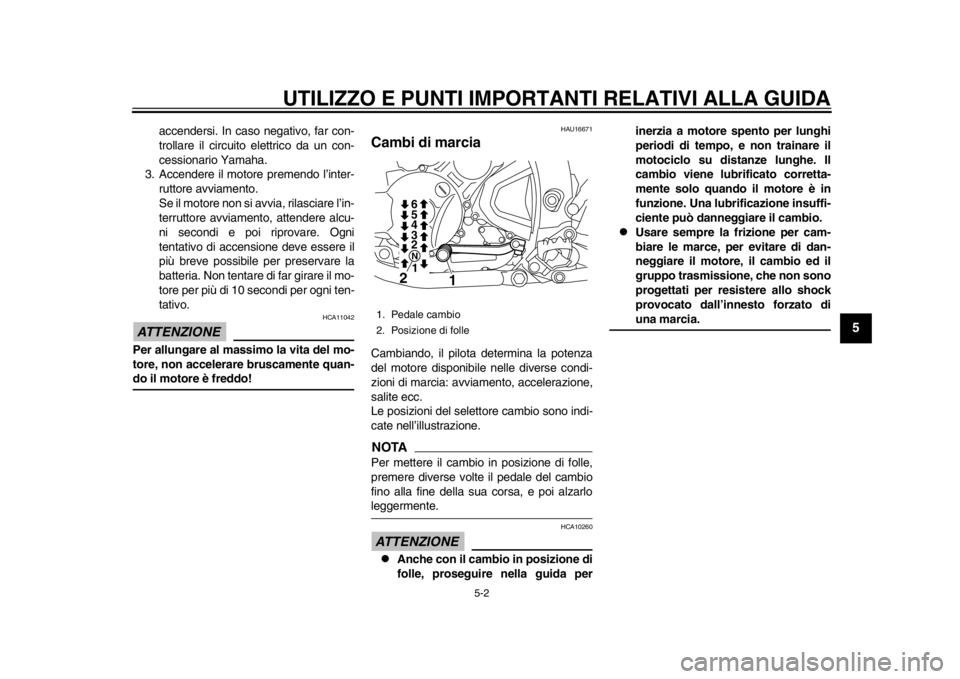 UTILIZZO E PUNTI IMPORTANTI RELATIVI ALLA GUIDA

accendersi. In caso negativo, far controllare il circuito elettrico da un concessionario Yamaha.
3. Accendere il motore premendo l'interruttore avviamento.
Se il motore non si avvia, rilasciare l'interruttore avviamento, attendere alcuni secondi e poi riprovare. Ogni tentativo di accensione deve essere il più breve possibile per preservare la batteria. Non tentare di far girare il motore per più di 10 secondi per ogni tentativo.

HCA11042

ATTENZIONE

Per allungare al massimo la vita del motore, non accelerare bruscamente quando il motore è freddo!

HAU16671

Cambi di marcia

6
5
4
3
2
N
1
2
1

1. Pedale cambio
2. Posizione di folle

Cambiando, il pilota determina la potenza del motore disponibile nelle diverse condizioni di marcia: avviamento, accelerazione, salite ecc.
Le posizioni del selettore cambio sono indicate nell'illustrazione.

NOTA

Per mettere il cambio in posizione di folle, premere diverse volte il pedale del cambio fino alla fine della sua corsa, e poi alzarlo leggermente.

HCA10260

ATTENZIONE

● Anche con il cambio in posizione di folle, proseguire nella guida per inerzia a motore spento per lunghi periodi di tempo, e non trainare il motociclo su distanze lunghe. Il cambio viene lubrificato correttamente solo quando il motore è in funzione. Una lubrificazione insufficiente può danneggiare il cambio.
● Usare sempre la frizione per cambiare le marce, per evitare di danneggiare il motore, il cambio ed il gruppo trasmissione, che non sono progettati per resistere allo shock provocato dall'innesto forzato di una marcia.

5

5-2

carmanualsonline.info